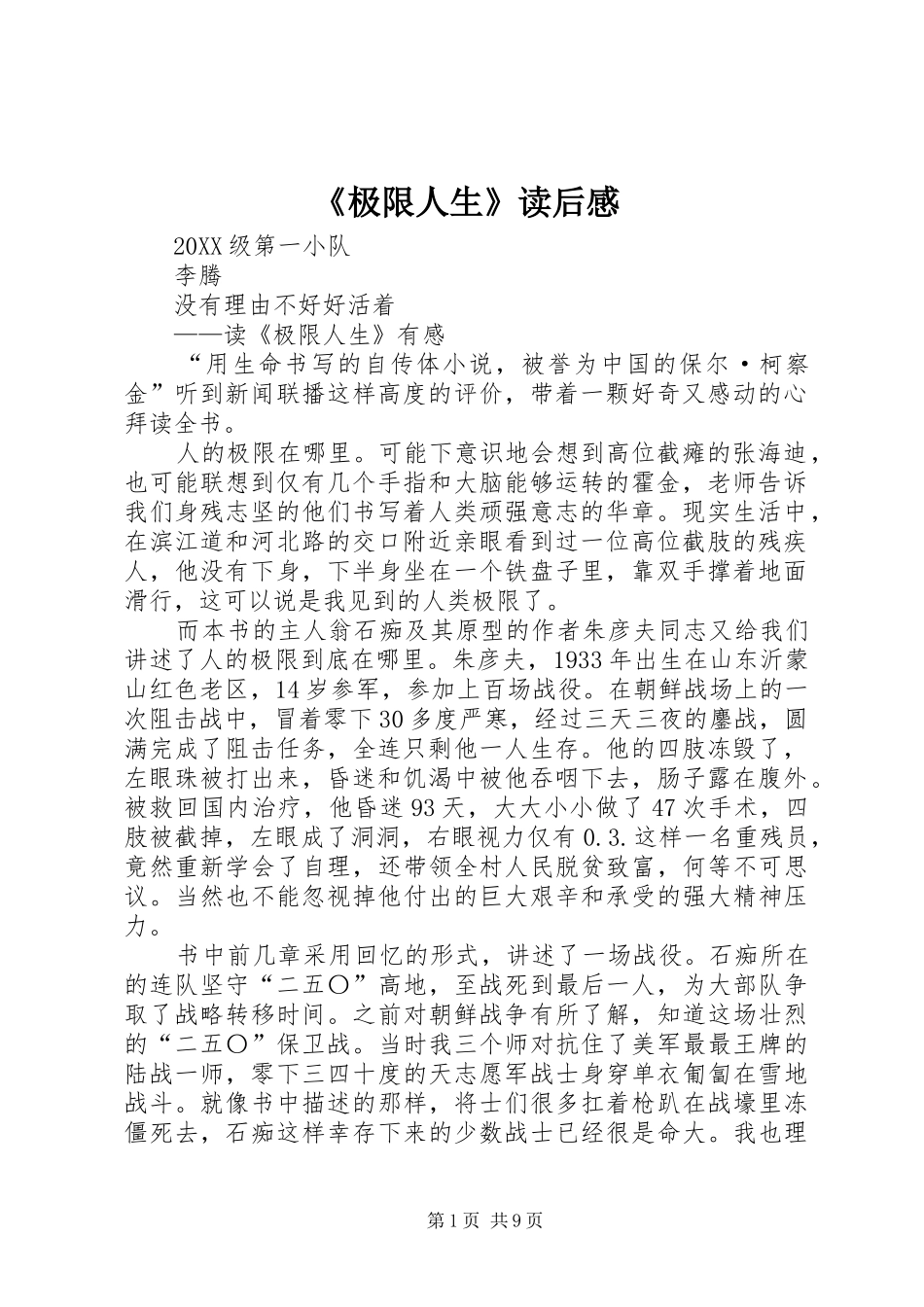 《极限人生》读后感

20XX级第一小队

李腾

没有理由不好好活着

——读《极限人生》有感

“用生命书写的自传体小说，被誉为中国的保尔·柯察金”听到新闻联播这样高度的评价，带着一颗好奇又感动的心拜读全书。

人的极限在哪里。可能下意识地会想到高位截瘫的张海迪，也可能联想到仅有几个手指和大脑能够运转的霍金，老师告诉我们身残志坚的他们书写着人类顽强意志的华章。现实生活中，在滨江道和河北路的交口附近亲眼看到过一位高位截肢的残疾人，他没有下身，下半身坐在一个铁盘子里，靠双手撑着地面滑行，这可以说是我见到的人类极限了。

而本书的主人翁石痴及其原型的作者朱彦夫同志又给我们讲述了人的极限到底在哪里。朱彦夫，1933年出生在山东沂蒙山红色老区，14岁参军，参加上百场战役。在朝鲜战场上的一次阻击战中，冒着零下30多度严寒，经过三天三夜的鏖战，圆满完成了阻击任务，全连只剩他一人生存。他的四肢冻毁了，左眼珠被打出来，昏迷和饥渴中被他吞咽下去，肠子露在腹外。被救回国内治疗，他昏迷93天，大大小小做了47次手术，四肢被截掉，左眼成了洞洞，右眼视力仅有0.3.这样一名重残员，竟然重新学会了自理，还带领全村人民脱贫致富，何等不可思议。当然也不能忽视掉他付出的巨大艰辛和承受的强大精神压力。

书中前几章采用回忆的形式，讲述了一场战役。石痴所在的连队坚守“二五〇”高地，至战死到最后一人，为大部队争取了战略转移时间。之前对朝鲜战争有所了解，知道这场壮烈的“二五〇”保卫战。当时我三个师对抗住了美军最最王牌的陆战一师，零下三四十度的天志愿军战士身穿单衣匍匐在雪地战斗。就像书中描述的那样，将士们很多扛着枪趴在战壕里冻僵死去，石痴这样幸存下来的少数战士已经很是命大。我也理

第1页 共9页